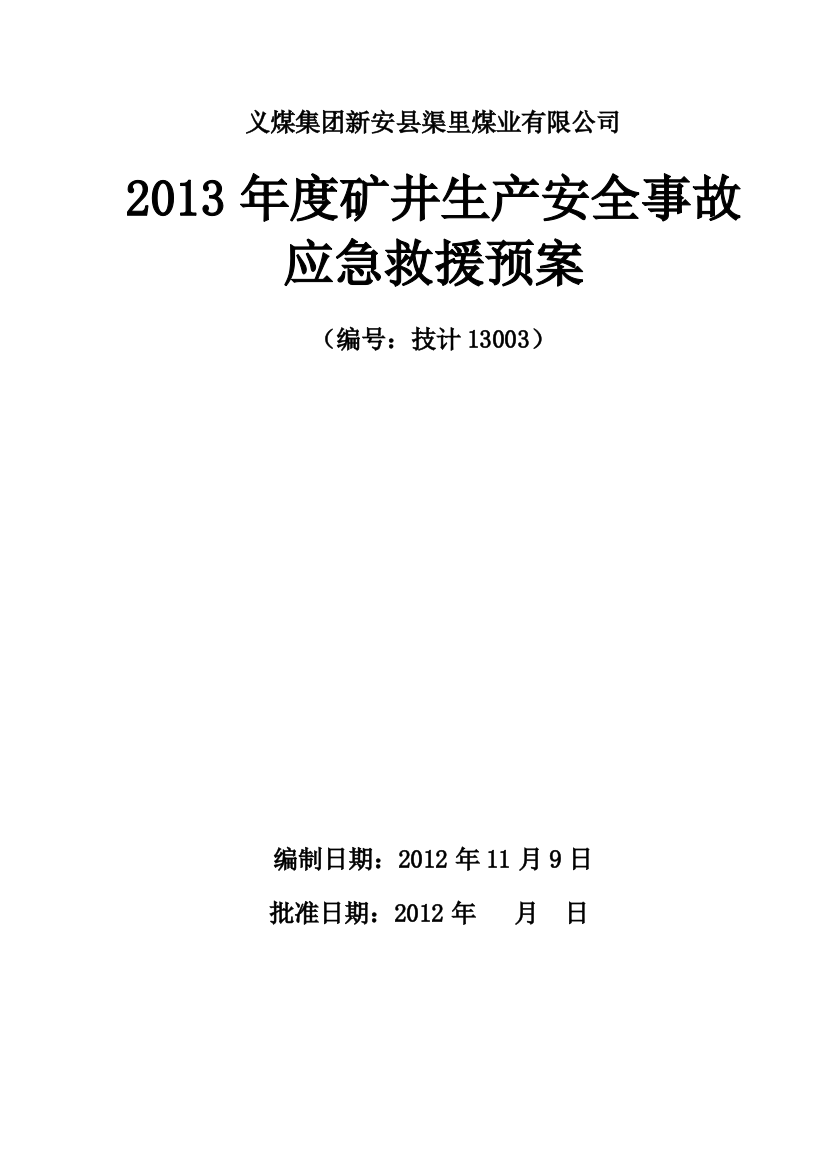 义煤集团新安县渠里煤业有限公司

2013 年度矿井生产安全事故应急救援预案

（编号：技计 13003）

编制日期：2012 年 11 月 9 日

批准日期：2012 年　月　日